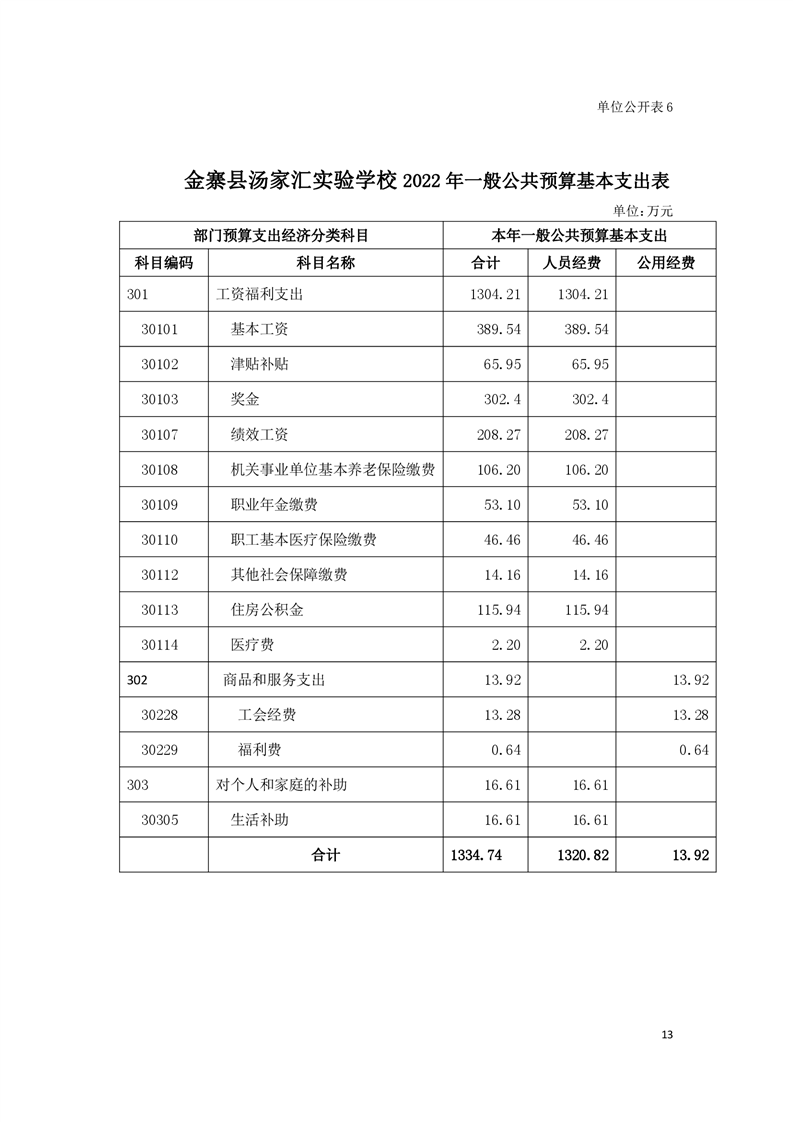 单位公开表 6

金寨县汤家汇实验学校 2022 年一般公共预算基本支出表

单位：万元

| 部门预算支出经济分类科目 | | 本年一般公共预算基本支出 | | |
|---|---|---|---|---|
| 科目编码 | 科目名称 | 合计 | 人员经费 | 公用经费 |
| 301 | 工资福利支出 | 1304.21 | 1304.21 | |
| 30101 | 基本工资 | 389.54 | 389.54 | |
| 30102 | 津贴补贴 | 65.95 | 65.95 | |
| 30103 | 奖金 | 302.4 | 302.4 | |
| 30107 | 绩效工资 | 208.27 | 208.27 | |
| 30108 | 机关事业单位基本养老保险缴费 | 106.20 | 106.20 | |
| 30109 | 职业年金缴费 | 53.10 | 53.10 | |
| 30110 | 职工基本医疗保险缴费 | 46.46 | 46.46 | |
| 30112 | 其他社会保障缴费 | 14.16 | 14.16 | |
| 30113 | 住房公积金 | 115.94 | 115.94 | |
| 30114 | 医疗费 | 2.20 | 2.20 | |
| 302 | 商品和服务支出 | 13.92 | | 13.92 |
| 30228 | 工会经费 | 13.28 | | 13.28 |
| 30229 | 福利费 | 0.64 | | 0.64 |
| 303 | 对个人和家庭的补助 | 16.61 | 16.61 | |
| 30305 | 生活补助 | 16.61 | 16.61 | |
| | 合计 | 1334.74 | 1320.82 | 13.92 |

13